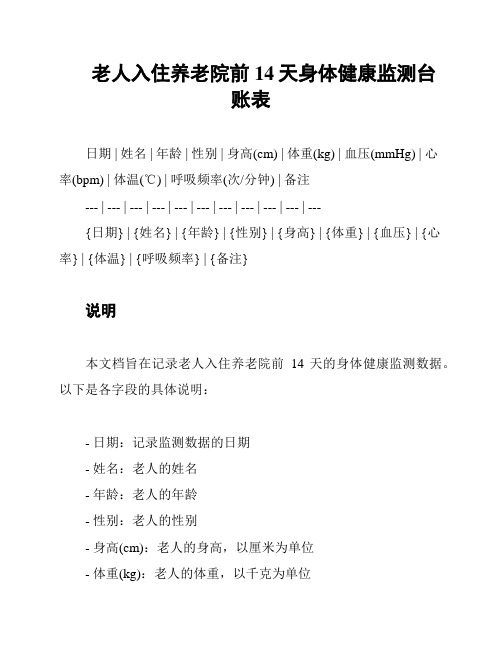 老人入住养老院前 14 天身体健康监测台账表

日期 | 姓名 | 年龄 | 性别 | 身高(cm) | 体重(kg) | 血压(mmHg) | 心率(bpm) | 体温(℃) | 呼吸频率(次/分钟) | 备注

--- | --- | --- | --- | --- | --- | --- | --- | --- | --- | ---

{日期} | {姓名} | {年龄} | {性别} | {身高} | {体重} | {血压} | {心率} | {体温} | {呼吸频率} | {备注}

说明

本文档旨在记录老人入住养老院前 14 天的身体健康监测数据。以下是各字段的具体说明：

- 日期：记录监测数据的日期
- 姓名：老人的姓名
- 年龄：老人的年龄
- 性别：老人的性别
- 身高(cm)：老人的身高，以厘米为单位
- 体重(kg)：老人的体重，以千克为单位